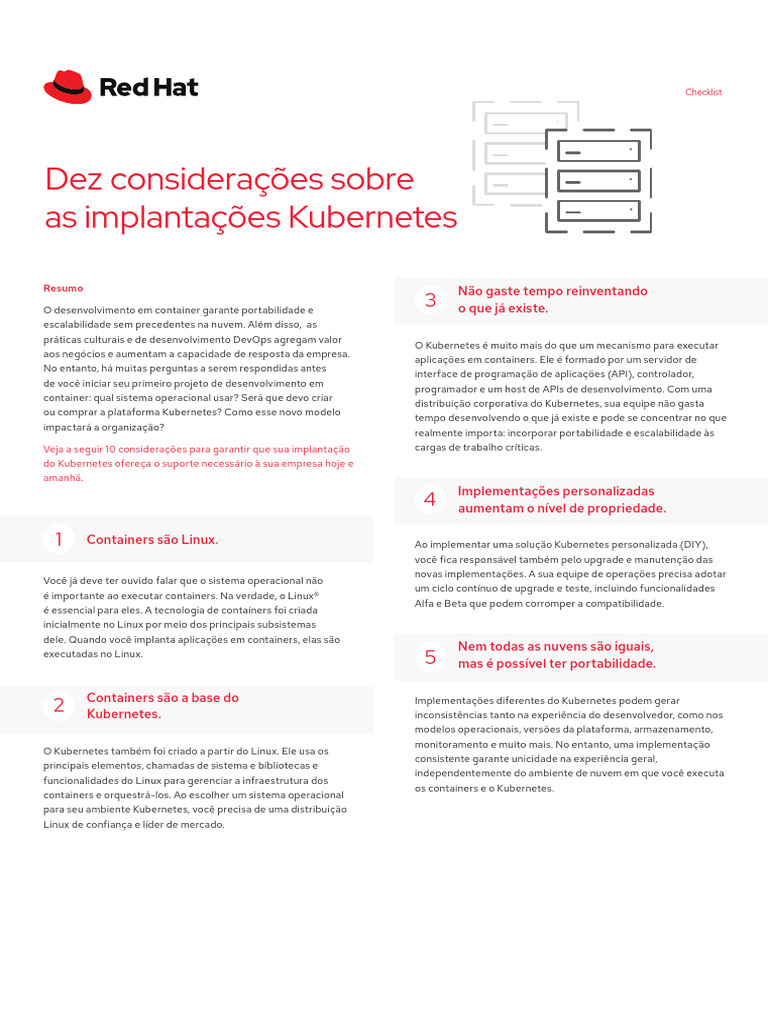 Red Hat

Checklist

Dez considerações sobre as implantações Kubernetes

Resumo

O desenvolvimento em container garante portabilidade e escalabilidade sem precedentes na nuvem. Além disso, as práticas culturais e de desenvolvimento DevOps agregam valor aos negócios e aumentam a capacidade de resposta da empresa. No entanto, há muitas perguntas a serem respondidas antes de você iniciar seu primeiro projeto de desenvolvimento em container: qual sistema operacional usar? Será que devo criar ou comprar a plataforma Kubernetes? Como esse novo modelo impactará a organização?

Veja a seguir 10 considerações para garantir que sua implantação do Kubernetes ofereça o suporte necessário à sua empresa hoje e amanhã.

1 Containers são Linux.

Você já deve ter ouvido falar que o sistema operacional não é importante ao executar containers. Na verdade, o Linux® é essencial para eles. A tecnologia de containers foi criada inicialmente no Linux por meio dos principais subsistemas dele. Quando você implanta aplicações em containers, elas são executadas no Linux.

2 Containers são a base do Kubernetes.

O Kubernetes também foi criado a partir do Linux. Ele usa os principais elementos, chamadas de sistema e bibliotecas e funcionalidades do Linux para gerenciar a infraestrutura dos containers e orquestrá-los. Ao escolher um sistema operacional para seu ambiente Kubernetes, você precisa de uma distribuição Linux de confiança e líder de mercado.

3 Não gaste tempo reinventando o que já existe.

O Kubernetes é muito mais do que um mecanismo para executar aplicações em containers. Ele é formado por um servidor de interface de programação de aplicações (API), controlador, programador e um host de APIs de desenvolvimento. Com uma distribuição corporativa do Kubernetes, sua equipe não gasta tempo desenvolvendo o que já existe e pode se concentrar no que realmente importa: incorporar portabilidade e escalabilidade às cargas de trabalho críticas.

4 Implementações personalizadas aumentam o nível de propriedade.

Ao implementar uma solução Kubernetes personalizada (DIY), você fica responsável também pelo upgrade e manutenção das novas implementações. A sua equipe de operações precisa adotar um ciclo contínuo de upgrade e teste, incluindo funcionalidades Alfa e Beta que podem corromper a compatibilidade.

5 Nem todas as nuvens são iguais, mas é possível ter portabilidade.

Implementações diferentes do Kubernetes podem gerar inconsistências tanto na experiência do desenvolvedor, como nos modelos operacionais, versões da plataforma, armazenamento, monitoramento e muito mais. No entanto, uma implementação consistente garante unicidade na experiência geral, independentemente do ambiente de nuvem em que você executa os containers e o Kubernetes.